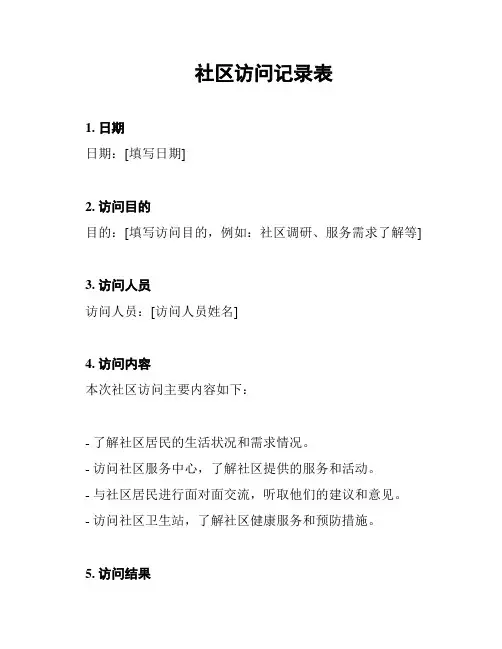 社区访问记录表

1. 日期

日期：[填写日期]

2. 访问目的

目的：[填写访问目的，例如：社区调研、服务需求了解等]

3. 访问人员

访问人员：[访问人员姓名]

4. 访问内容

本次社区访问主要内容如下：

- 了解社区居民的生活状况和需求情况。
- 访问社区服务中心，了解社区提供的服务和活动。
- 与社区居民进行面对面交流，听取他们的建议和意见。
- 访问社区卫生站，了解社区健康服务和预防措施。

5. 访问结果